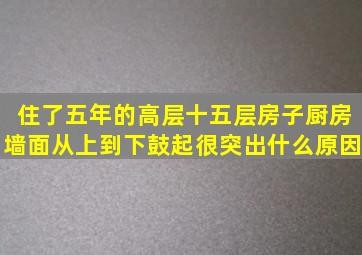 住了五年的高层十五层房子厨房墙面从上到下鼓起很突出什么原因